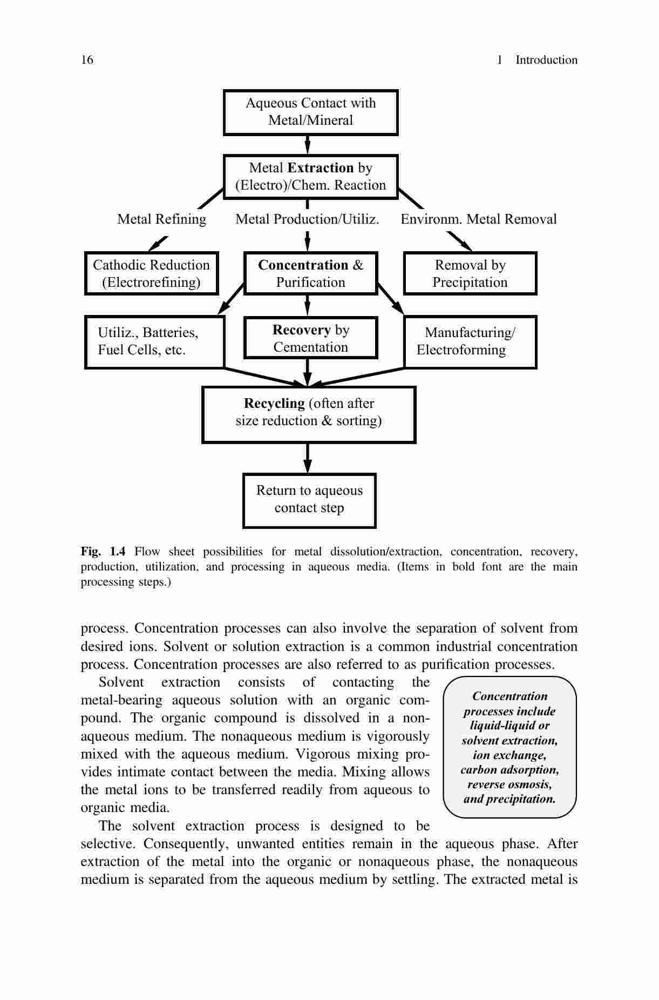 16

1 Introduction

Aqueous Contact with Metal/Mineral

Metal Extraction by (Electro)/Chem. Reaction

Metal Refining

Metal Production/Utiliz.

Environm. Metal Removal

Cathodic Reduction (Electrorefining)

Concentration & Purification

Removal by Precipitation

Utiliz., Batteries, Fuel Cells, etc.

Recovery by Cementation

Manufacturing/ Electroforming

Recycling (often after size reduction & sorting)

Return to aqueous contact step

Fig. 1.4 Flow sheet possibilities for metal dissolution/extraction, concentration, recovery, production, utilization, and processing in aqueous media. (Items in bold font are the main processing steps.)

process. Concentration processes can also involve the separation of solvent from desired ions. Solvent or solution extraction is a common industrial concentration process. Concentration processes are also referred to as purification processes.

Solvent extraction consists of contacting the metal-bearing aqueous solution with an organic compound. The organic compound is dissolved in a nonaqueous medium. The nonaqueous medium is vigorously mixed with the aqueous medium. Vigorous mixing provides intimate contact between the media. Mixing allows the metal ions to be transferred readily from aqueous to organic media.

Concentration processes include liquid-liquid or solvent extraction, ion exchange, carbon adsorption, reverse osmosis, and precipitation.

The solvent extraction process is designed to be selective. Consequently, unwanted entities remain in the aqueous phase. After extraction of the metal into the organic or nonaqueous phase, the nonaqueous medium is separated from the aqueous medium by settling. The extracted metal is